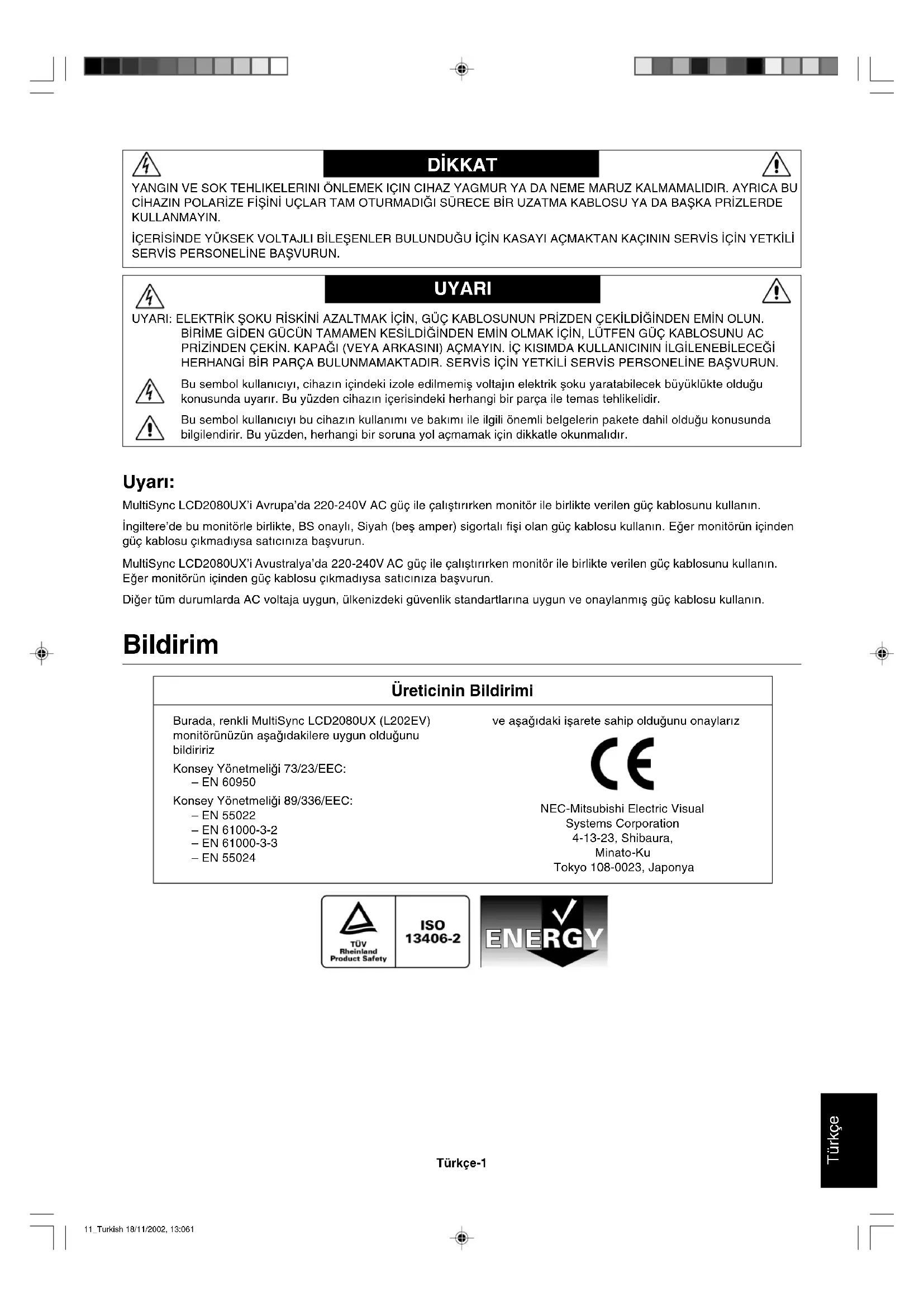 DİKKAT

YANGIN VE SOK TEHLIKELERINI ÖNLEMEK IÇIN CIHAZ YAGMUR YA DA NEME MARUZ KALMAMALIDIR. AYRICA BU CİHAZIN POLARİZE FİŞİNİ UÇLAR TAM OTURMADIĞI SÜRECE BİR UZATMA KABLOSU YA DA BAŞKA PRİZLERDE KULLANMAYIN.

İÇERİSİNDE YÜKSEK VOLTAJLI BİLEŞENLER BULUNDUĞU İÇİN KASAYI AÇMAKTAN KAÇININ SERVİS İÇİN YETKİLİ SERVİS PERSONELİNE BAŞVURUN.

UYARI

UYARI: ELEKTRİK ŞOKU RİSKİNİ AZALTMAK İÇİN, GÜÇ KABLOSUNUN PRİZDEN ÇEKİLDİĞİNDEN EMİN OLUN. BİRİME GİDEN GÜCÜN TAMAMEN KESİLDİĞİNDEN EMİN OLMAK İÇİN, LÜTFEN GÜÇ KABLOSUNU AC PRİZİNDEN ÇEKİN. KAPAĞI (VEYA ARKASINI) AÇMAYIN. İÇ KISIMDA KULLANICININ İLGİLENEBİLECEĞİ HERHANGİ BİR PARÇA BULUNMAMAKTADIR. SERVİS İÇİN YETKİLİ SERVİS PERSONELİNE BAŞVURUN.

Bu sembol kullanıcıyı, cihazın içindeki izole edilmemiş voltajın elektrik şoku yaratabilecek büyüklükte olduğu konusunda uyarır. Bu yüzden cihazın içerisindeki herhangi bir parça ile temas tehlikelidir.

Bu sembol kullanıcıyı bu cihazın kullanımı ve bakımı ile ilgili önemli belgelerin pakete dahil olduğu konusunda bilgilendirir. Bu yüzden, herhangi bir soruna yol açmamak için dikkatle okunmalıdır.

Uyarı:

MultiSync LCD2080UX'i Avrupa'da 220-240V AC güç ile çalıştırırken monitör ile birlikte verilen güç kablosunu kullanın.

İngiltere'de bu monitörle birlikte, BS onaylı, Siyah (beş amper) sigortalı fişi olan güç kablosu kullanın. Eğer monitörün içinden güç kablosu çıkmadıysa satıcınıza başvurun.

MultiSync LCD2080UX'i Avustralya'da 220-240V AC güç ile çalıştırırken monitör ile birlikte verilen güç kablosunu kullanın. Eğer monitörün içinden güç kablosu çıkmadıysa satıcınıza başvurun.

Diğer tüm durumlarda AC voltaja uygun, ülkenizdeki güvenlik standartlarına uygun ve onaylanmış güç kablosu kullanın.

Bildirim

Üreticinin Bildirimi

Burada, renkli MultiSync LCD2080UX (L202EV) monitörünüzün aşağıdakilere uygun olduğunu bildiririz

Konsey Yönetmeliği 73/23/EEC:
– EN 60950

Konsey Yönetmeliği 89/336/EEC:
– EN 55022
– EN 61000-3-2
– EN 61000-3-3
– EN 55024

ve aşağıdaki işarete sahip olduğunu onaylarız

CE

NEC-Mitsubishi Electric Visual Systems Corporation
4-13-23, Shibaura,
Minato-Ku
Tokyo 108-0023, Japonya

TÜV Rheinland Product Safety

ISO 13406-2

ENERGY

Türkçe

Türkçe-1

11_Turkish 18/11/2002, 13:061